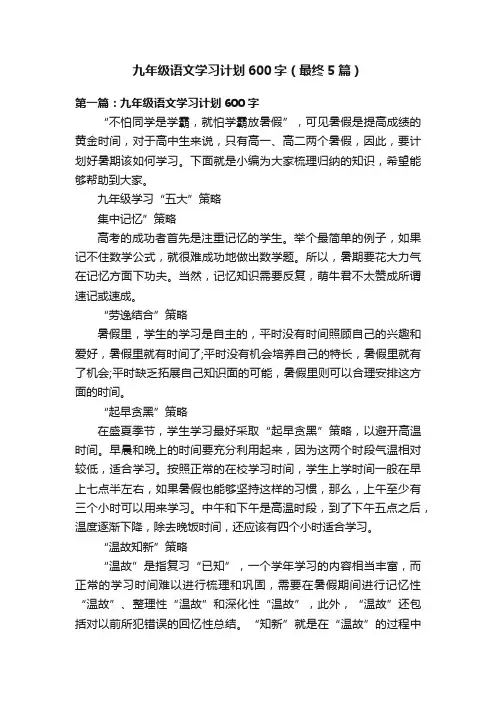 九年级语文学习计划600字（最终5篇）

第一篇：九年级语文学习计划600字

“不怕同学是学霸，就怕学霸放暑假”，可见暑假是提高成绩的黄金时间，对于高中生来说，只有高一、高二两个暑假，因此，要计划好暑期该如何学习。下面就是小编为大家梳理归纳的知识，希望能够帮助到大家。

九年级学习“五大”策略

集中记忆”策略

高考的成功者首先是注重记忆的学生。举个最简单的例子，如果记不住数学公式，就很难成功地做出数学题。所以，暑期要花大力气在记忆方面下功夫。当然，记忆知识需要反复，萌牛君不太赞成所谓速记或速成。

“劳逸结合”策略

暑假里，学生的学习是自主的，平时没有时间照顾自己的兴趣和爱好，暑假里就有时间了;平时没有机会培养自己的特长，暑假里就有了机会;平时缺乏拓展自己知识面的可能，暑假里则可以合理安排这方面的时间。

“起早贪黑”策略

在盛夏季节，学生学习最好采取“起早贪黑”策略，以避开高温时间。早晨和晚上的时间要充分利用起来，因为这两个时段气温相对较低，适合学习。按照正常的在校学习时间，学生上学时间一般在早上七点半左右，如果暑假也能够坚持这样的习惯，那么，上午至少有三个小时可以用来学习。中午和下午是高温时段，到了下午五点之后，温度逐渐下降，除去晚饭时间，还应该有四个小时适合学习。

“温故知新”策略

“温故”是指复习“已知”，一个学年学习的内容相当丰富，而正常的学习时间难以进行梳理和巩固，需要在暑假期间进行记忆性“温故”、整理性“温故”和深化性“温故”，此外，“温故”还包括对以前所犯错误的回忆性总结。“知新”就是在“温故”的过程中